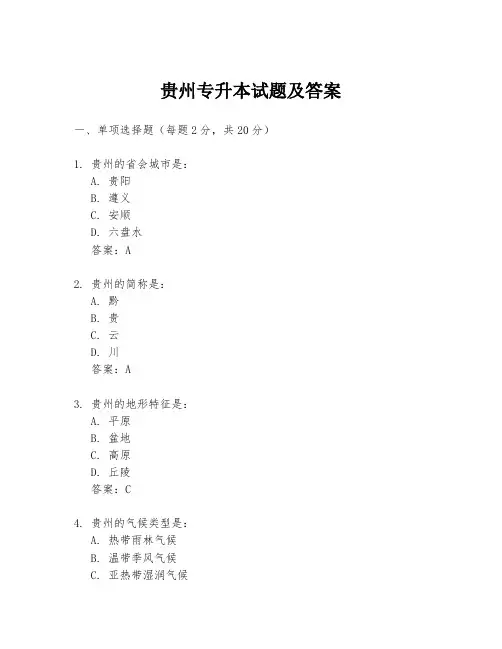 贵州专升本试题及答案

一、单项选择题（每题2分，共20分）

1. 贵州的省会城市是：
A. 贵阳
B. 遵义
C. 安顺
D. 六盘水
答案：A

2. 贵州的简称是：
A. 黔
B. 贵
C. 云
D. 川
答案：A

3. 贵州的地形特征是：
A. 平原
B. 盆地
C. 高原
D. 丘陵
答案：C

4. 贵州的气候类型是：
A. 热带雨林气候
B. 温带季风气候
C. 亚热带湿润气候